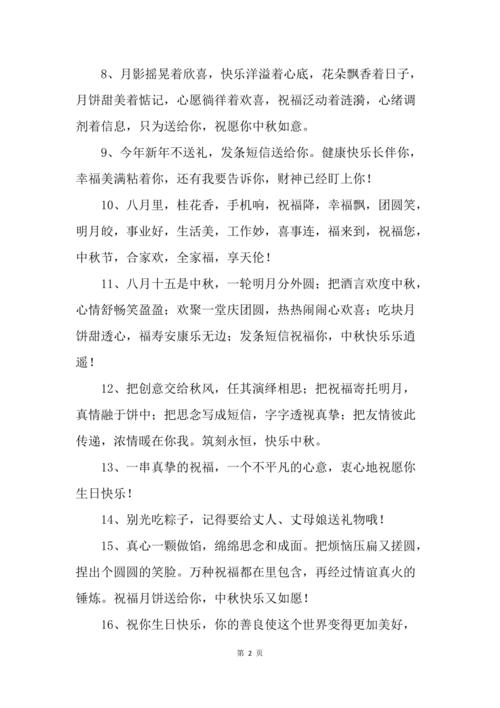 8、月影摇晃着欣喜，快乐洋溢着心底，花朵飘香着日子，月饼甜美着惦记，心愿徜徉着欢喜，祝福泛动着涟漪，心绪调剂着信息，只为送给你，祝愿你中秋如意。

9、今年新年不送礼，发条短信送给你。健康快乐长伴你，幸福美满粘着你，还有我要告诉你，财神已经盯上你！

10、八月里，桂花香，手机响，祝福降，幸福飘，团圆笑，明月皎，事业好，生活美，工作妙，喜事连，福来到，祝福您，中秋节，合家欢，全家福，享天伦！

11、八月十五是中秋，一轮明月分外圆；把酒言欢度中秋，心情舒畅笑盈盈；欢聚一堂庆团圆，热热闹闹心欢喜；吃块月饼甜透心，福寿安康乐无边；发条短信祝福你，中秋快乐乐逍遥！

12、把创意交给秋风，任其演绎相思；把祝福寄托明月，真情融于饼中；把思念写成短信，字字透视真挚；把友情彼此传递，浓情暖在你我。筑刻永恒，快乐中秋。

13、一串真挚的祝福，一个不平凡的心意，衷心地祝愿你生日快乐！

14、别光吃粽子，记得要给丈人、丈母娘送礼物哦！

15、真心一颗做馅，绵绵思念和成面。把烦恼压扁又搓圆，捏出个圆圆的笑脸。万种祝福都在里包含，再经过情谊真火的锤炼。祝福月饼送给你，中秋快乐又如愿！

16、祝你生日快乐，你的善良使这个世界变得更加美好，

第 2 页